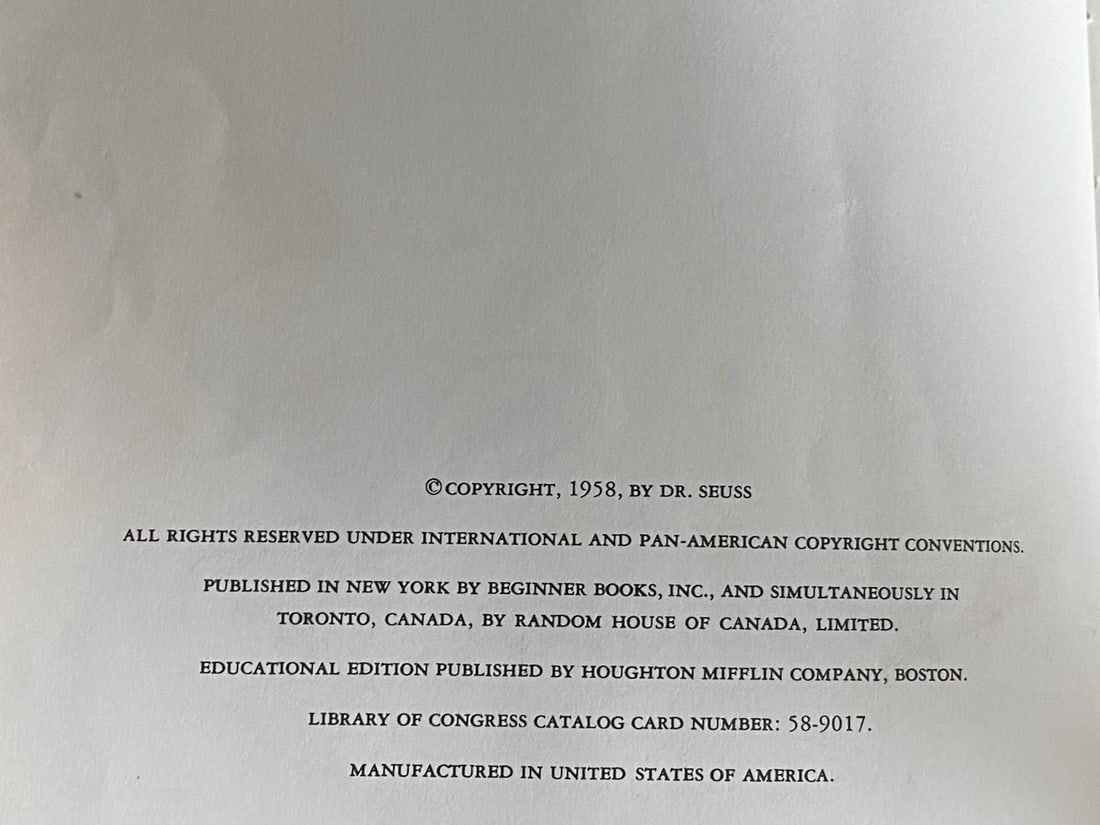 ©COPYRIGHT, 1958, BY DR. SEUSS

ALL RIGHTS RESERVED UNDER INTERNATIONAL AND PAN-AMERICAN COPYRIGHT CONVENTIONS.

PUBLISHED IN NEW YORK BY BEGINNER BOOKS, INC., AND SIMULTANEOUSLY IN TORONTO, CANADA, BY RANDOM HOUSE OF CANADA, LIMITED.

EDUCATIONAL EDITION PUBLISHED BY HOUGHTON MIFFLIN COMPANY, BOSTON.

LIBRARY OF CONGRESS CATALOG CARD NUMBER: 58-9017.

MANUFACTURED IN UNITED STATES OF AMERICA.